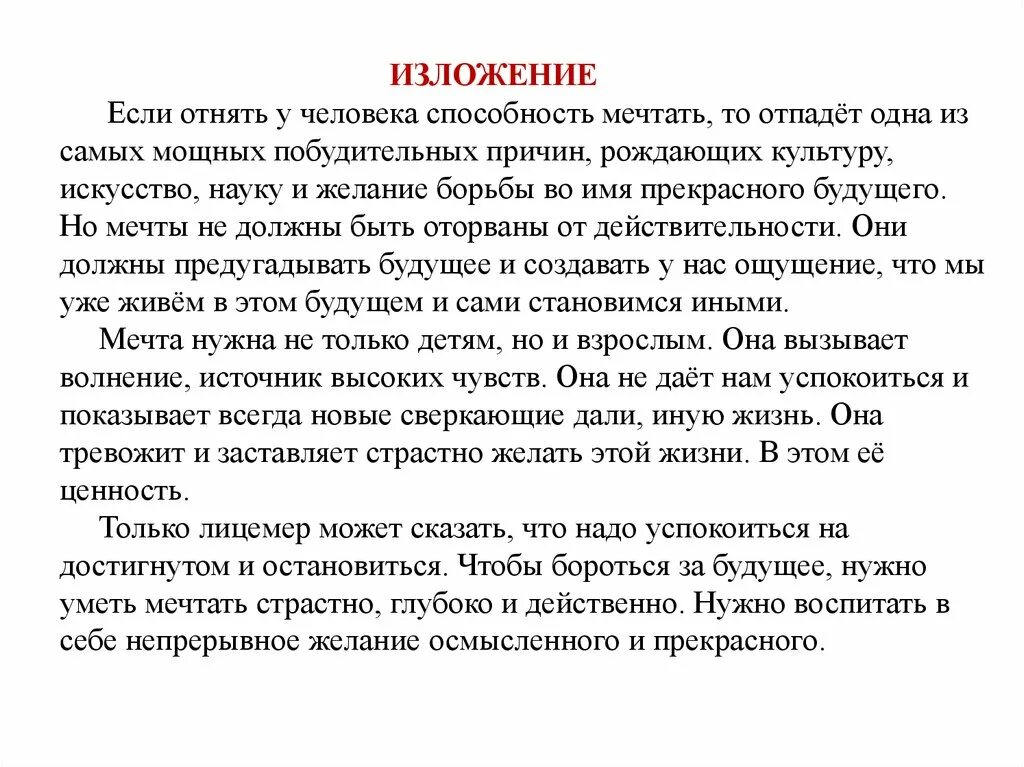 ИЗЛОЖЕНИЕ

Если отнять у человека способность мечтать, то отпадёт одна из самых мощных побудительных причин, рождающих культуру, искусство, науку и желание борьбы во имя прекрасного будущего. Но мечты не должны быть оторваны от действительности. Они должны предугадывать будущее и создавать у нас ощущение, что мы уже живём в этом будущем и сами становимся иными.

Мечта нужна не только детям, но и взрослым. Она вызывает волнение, источник высоких чувств. Она не даёт нам успокоиться и показывает всегда новые сверкающие дали, иную жизнь. Она тревожит и заставляет страстно желать этой жизни. В этом её ценность.

Только лицемер может сказать, что надо успокоиться на достигнутом и остановиться. Чтобы бороться за будущее, нужно уметь мечтать страстно, глубоко и действенно. Нужно воспитать в себе непрерывное желание осмысленного и прекрасного.